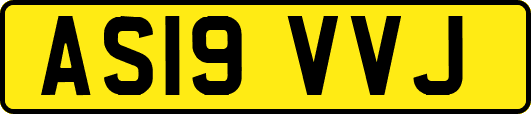 AS19 VVJ